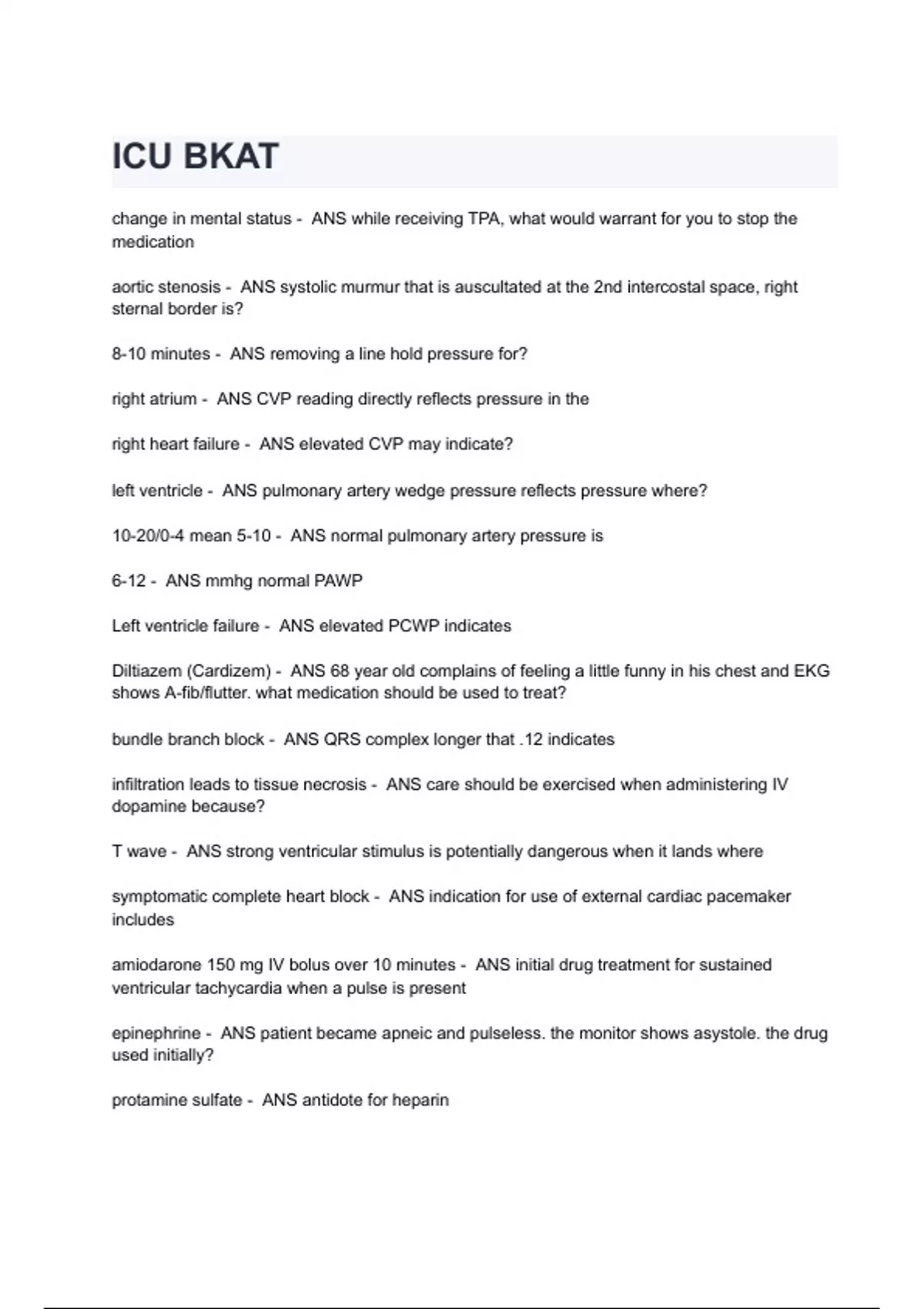 ICU BKAT

change in mental status - ANS while receiving TPA, what would warrant for you to stop the medication

aortic stenosis - ANS systolic murmur that is auscultated at the 2nd intercostal space, right sternal border is?

8-10 minutes - ANS removing a line hold pressure for?

right atrium - ANS CVP reading directly reflects pressure in the

right heart failure - ANS elevated CVP may indicate?

left ventricle - ANS pulmonary artery wedge pressure reflects pressure where?

10-20/0-4 mean 5-10 - ANS normal pulmonary artery pressure is

6-12 - ANS mmhg normal PAWP

Left ventricle failure - ANS elevated PCWP indicates

Diltiazem (Cardizem) - ANS 68 year old complains of feeling a little funny in his chest and EKG shows A-fib/flutter. what medication should be used to treat?

bundle branch block - ANS QRS complex longer that .12 indicates

infiltration leads to tissue necrosis - ANS care should be exercised when administering IV dopamine because?

T wave - ANS strong ventricular stimulus is potentially dangerous when it lands where

symptomatic complete heart block - ANS indication for use of external cardiac pacemaker includes

amiodarone 150 mg IV bolus over 10 minutes - ANS initial drug treatment for sustained ventricular tachycardia when a pulse is present

epinephrine - ANS patient became apneic and pulseless. the monitor shows asystole. the drug used initially?

protamine sulfate - ANS antidote for heparin